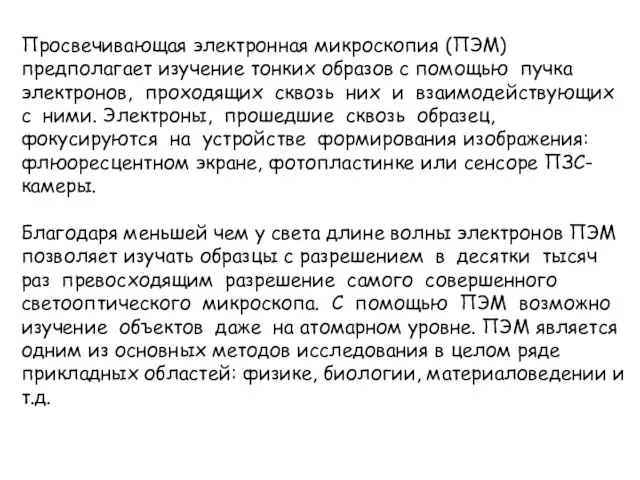 Просвечивающая электронная микроскопия (ПЭМ) предполагает изучение тонких образов с помощью пучка электронов, проходящих сквозь них и взаимодействующих с ними. Электроны, прошедшие сквозь образец, фокусируются на устройстве формирования изображения: флюоресцентном экране, фотопластинке или сенсоре ПЗС-камеры.

Благодаря меньшей чем у света длине волны электронов ПЭМ позволяет изучать образцы с разрешением в десятки тысяч раз превосходящим разрешение самого совершенного светооптического микроскопа. С помощью ПЭМ возможно изучение объектов даже на атомарном уровне. ПЭМ является одним из основных методов исследования в целом ряде прикладных областей: физике, биологии, материаловедении и т.д.